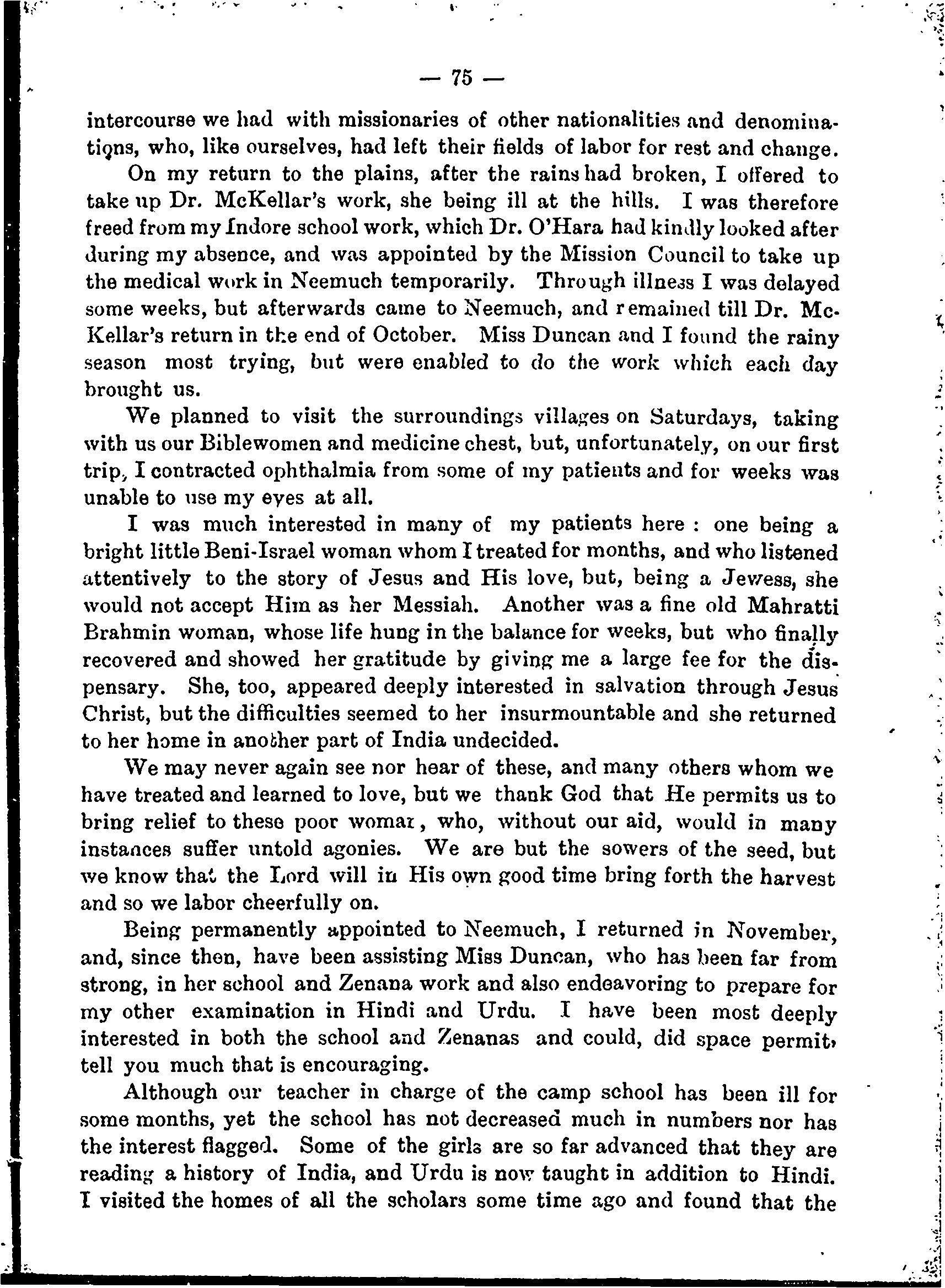 — 75 —

intercourse we had with missionaries of other nationalities and denominations, who, like ourselves, had left their fields of labor for rest and change.

On my return to the plains, after the rains had broken, I offered to take up Dr. McKellar's work, she being ill at the hills. I was therefore freed from my Indore school work, which Dr. O'Hara had kindly looked after during my absence, and was appointed by the Mission Council to take up the medical work in Neemuch temporarily. Through illness I was delayed some weeks, but afterwards came to Neemuch, and remained till Dr. McKellar's return in the end of October. Miss Duncan and I found the rainy season most trying, but were enabled to do the work which each day brought us.

We planned to visit the surroundings villages on Saturdays, taking with us our Biblewomen and medicine chest, but, unfortunately, on our first trip, I contracted ophthalmia from some of my patients and for weeks was unable to use my eyes at all.

I was much interested in many of my patients here : one being a bright little Beni-Israel woman whom I treated for months, and who listened attentively to the story of Jesus and His love, but, being a Jewess, she would not accept Him as her Messiah. Another was a fine old Mahratti Brahmin woman, whose life hung in the balance for weeks, but who finally recovered and showed her gratitude by giving me a large fee for the dispensary. She, too, appeared deeply interested in salvation through Jesus Christ, but the difficulties seemed to her insurmountable and she returned to her home in another part of India undecided.

We may never again see nor hear of these, and many others whom we have treated and learned to love, but we thank God that He permits us to bring relief to these poor woman, who, without our aid, would in many instances suffer untold agonies. We are but the sowers of the seed, but we know that the Lord will in His own good time bring forth the harvest and so we labor cheerfully on.

Being permanently appointed to Neemuch, I returned in November, and, since then, have been assisting Miss Duncan, who has been far from strong, in her school and Zenana work and also endeavoring to prepare for my other examination in Hindi and Urdu. I have been most deeply interested in both the school and Zenanas and could, did space permit, tell you much that is encouraging.

Although our teacher in charge of the camp school has been ill for some months, yet the school has not decreased much in numbers nor has the interest flagged. Some of the girls are so far advanced that they are reading a history of India, and Urdu is now taught in addition to Hindi. I visited the homes of all the scholars some time ago and found that the